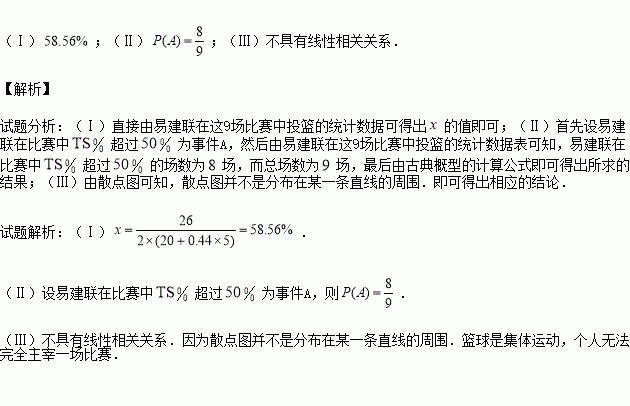 （Ⅰ）58.56%；（Ⅱ）$P(A)=\frac{8}{9}$；（Ⅲ）不具有线性相关关系．

【解析】

试题分析：（Ⅰ）直接由易建联在这9场比赛中投篮的统计数据可得出$x$的值即可；（Ⅱ）首先设易建联在比赛中TS%超过50%为事件A，然后由易建联在这9场比赛中投篮的统计数据表可知，易建联在比赛中TS%超过50%的场数为8场，而总场数为9场，最后由古典概型的计算公式即可得出所求的结果；（Ⅲ）由散点图可知，散点图并不是分布在某一条直线的周围．即可得出相应的结论．

试题解析：（Ⅰ）$x=\frac{26}{2\times(20+0.44\times5)}=58.56\%$．

（Ⅱ）设易建联在比赛中TS%超过50%为事件A，则$P(A)=\frac{8}{9}$．

（Ⅲ）不具有线性相关关系．因为散点图并不是分布在某一条直线的周围．篮球是集体运动，个人无法完全主宰一场比赛．